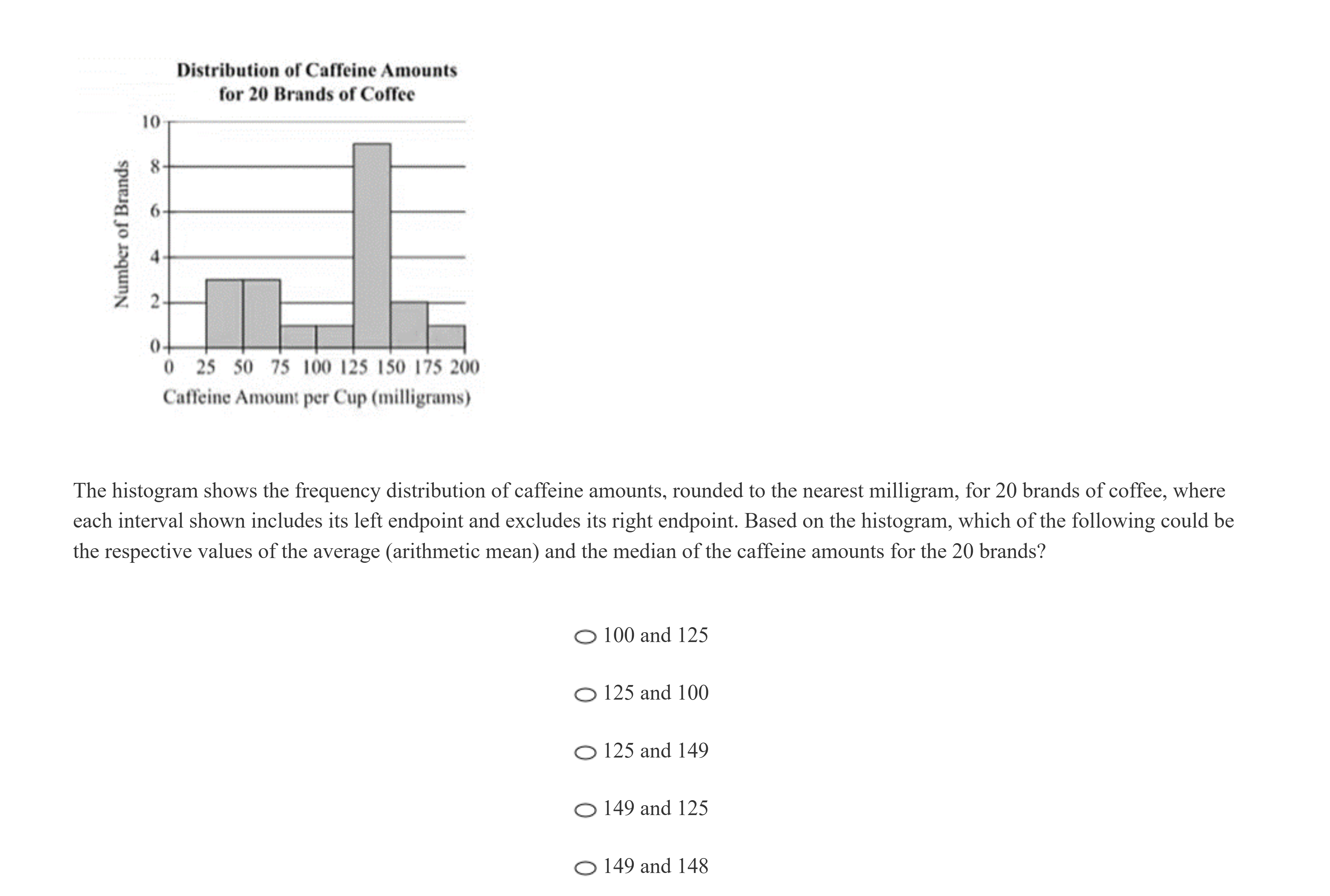 Distribution of Caffeine Amounts for 20 Brands of Coffee

Number of Brands

10
8
6
4
2
0

0 25 50 75 100 125 150 175 200

Caffeine Amount per Cup (milligrams)

The histogram shows the frequency distribution of caffeine amounts, rounded to the nearest milligram, for 20 brands of coffee, where each interval shown includes its left endpoint and excludes its right endpoint. Based on the histogram, which of the following could be the respective values of the average (arithmetic mean) and the median of the caffeine amounts for the 20 brands?

100 and 125

125 and 100

125 and 149

149 and 125

149 and 148